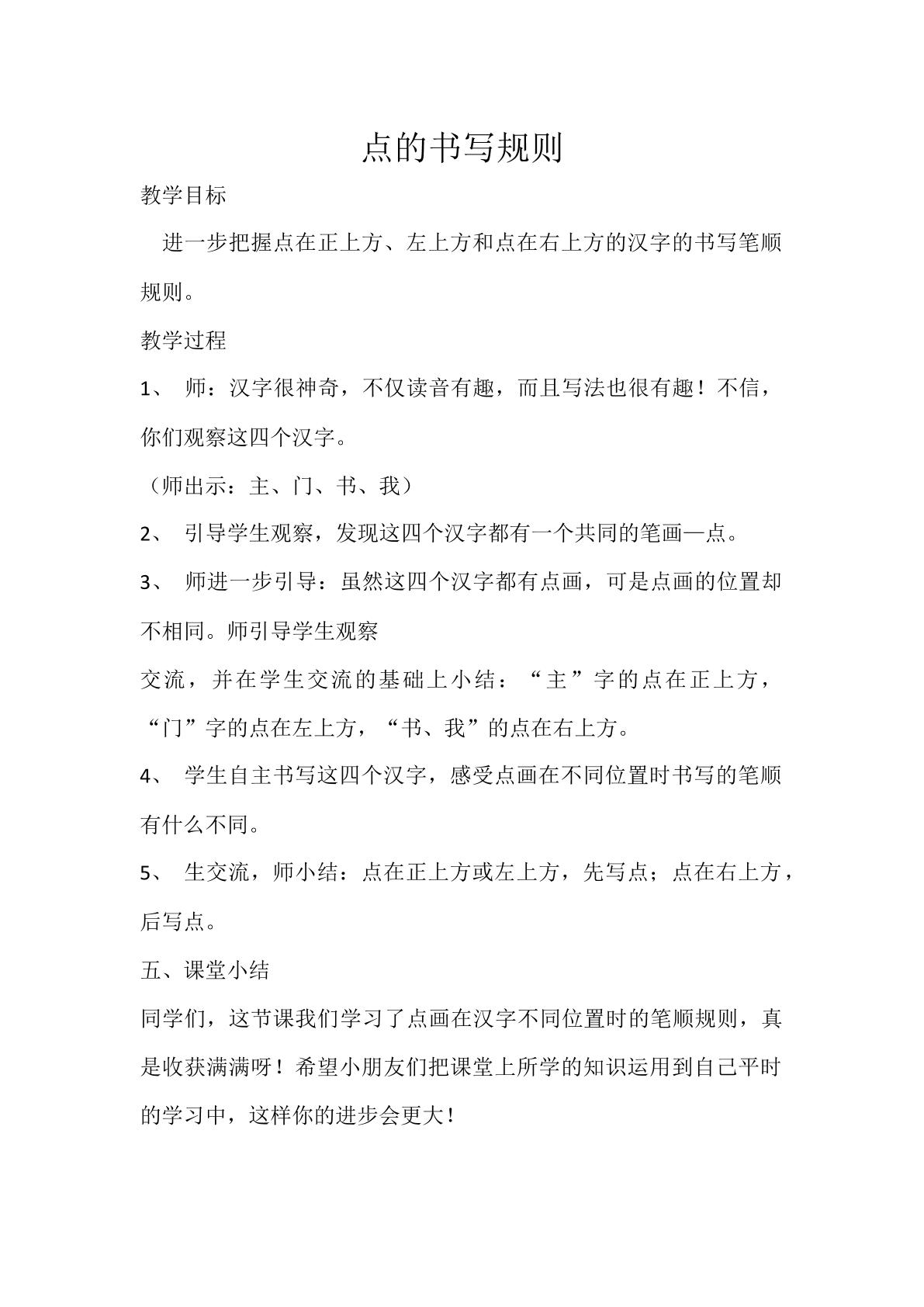 点的书写规则

教学目标

进一步把握点在正上方、左上方和点在右上方的汉字的书写笔顺规则。

教学过程

1、师：汉字很神奇，不仅读音有趣，而且写法也很有趣！不信，你们观察这四个汉字。

（师出示：主、门、书、我）

2、引导学生观察，发现这四个汉字都有一个共同的笔画—点。

3、师进一步引导：虽然这四个汉字都有点画，可是点画的位置却不相同。师引导学生观察

交流，并在学生交流的基础上小结：“主”字的点在正上方，“门”字的点在左上方，“书、我”的点在右上方。

4、学生自主书写这四个汉字，感受点画在不同位置时书写的笔顺有什么不同。

5、生交流，师小结：点在正上方或左上方，先写点；点在右上方，后写点。

五、课堂小结

同学们，这节课我们学习了点画在汉字不同位置时的笔顺规则，真是收获满满呀！希望小朋友们把课堂上所学的知识运用到自己平时的学习中，这样你的进步会更大！